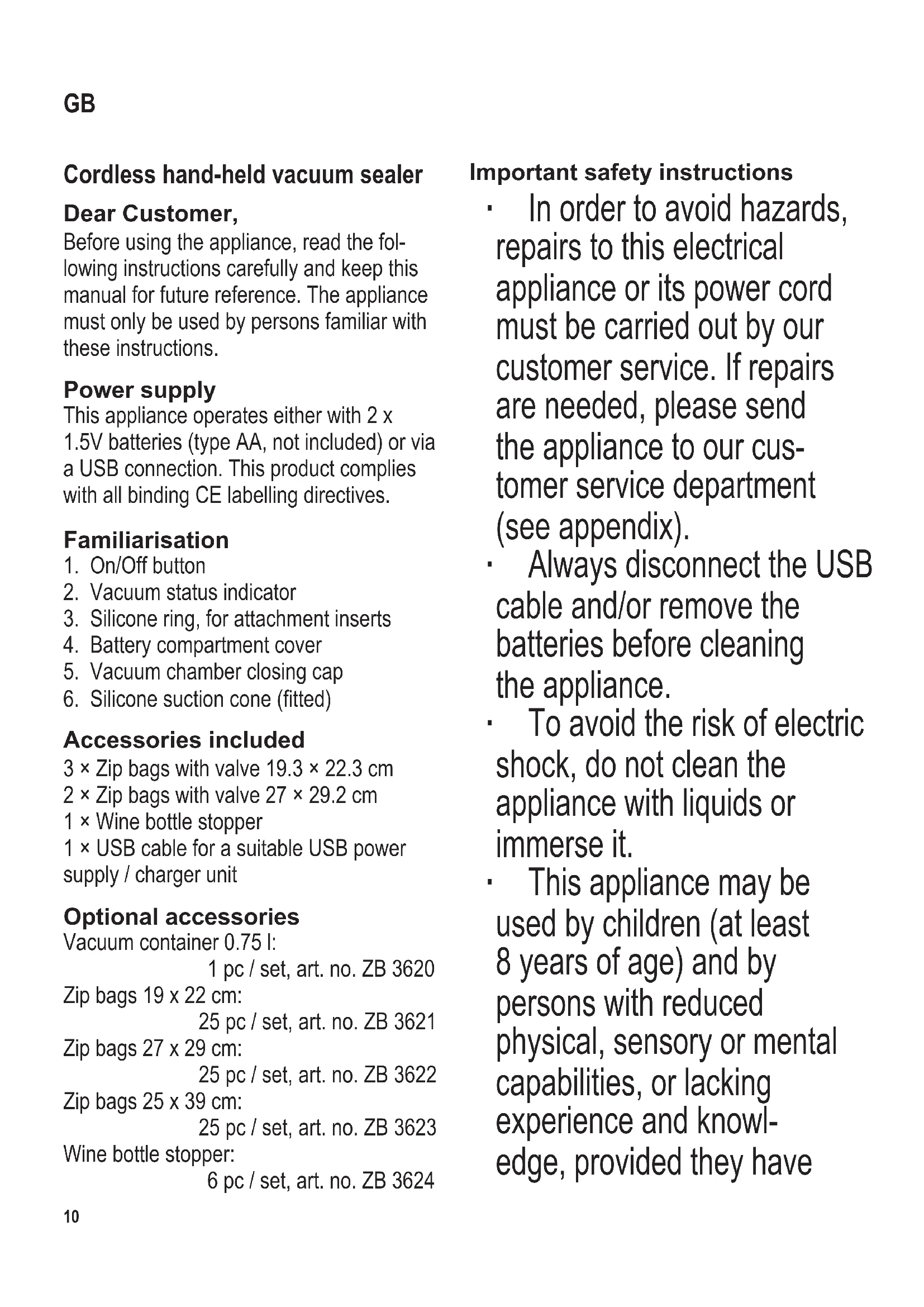 GB

Cordless hand-held vacuum sealer

Dear Customer,
Before using the appliance, read the following instructions carefully and keep this manual for future reference. The appliance must only be used by persons familiar with these instructions.

Power supply
This appliance operates either with 2 x 1.5V batteries (type AA, not included) or via a USB connection. This product complies with all binding CE labelling directives.

Familiarisation
1. On/Off button
2. Vacuum status indicator
3. Silicone ring, for attachment inserts
4. Battery compartment cover
5. Vacuum chamber closing cap
6. Silicone suction cone (fitted)

Accessories included
3 × Zip bags with valve 19.3 × 22.3 cm
2 × Zip bags with valve 27 × 29.2 cm
1 × Wine bottle stopper
1 × USB cable for a suitable USB power supply / charger unit

Optional accessories
Vacuum container 0.75 l:
1 pc / set, art. no. ZB 3620
Zip bags 19 x 22 cm:
25 pc / set, art. no. ZB 3621
Zip bags 27 x 29 cm:
25 pc / set, art. no. ZB 3622
Zip bags 25 x 39 cm:
25 pc / set, art. no. ZB 3623
Wine bottle stopper:
6 pc / set, art. no. ZB 3624

10

Important safety instructions
· In order to avoid hazards, repairs to this electrical appliance or its power cord must be carried out by our customer service. If repairs are needed, please send the appliance to our customer service department (see appendix).
· Always disconnect the USB cable and/or remove the batteries before cleaning the appliance.
· To avoid the risk of electric shock, do not clean the appliance with liquids or immerse it.
· This appliance may be used by children (at least 8 years of age) and by persons with reduced physical, sensory or mental capabilities, or lacking experience and knowledge, provided they have